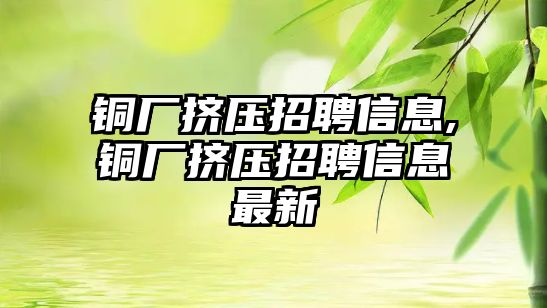 铜厂挤压招聘信息,铜厂挤压招聘信息最新